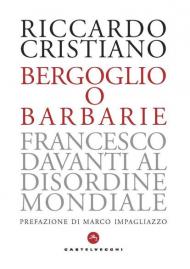 RICCARDO CRISTIANO

BERGOGLIO O BARBARIE

FRANCESCO DAVANTI AL DISORDINE MONDIALE

PREFAZIONE DI MARCO IMPAGLIAZZO

CASTELVECCHI